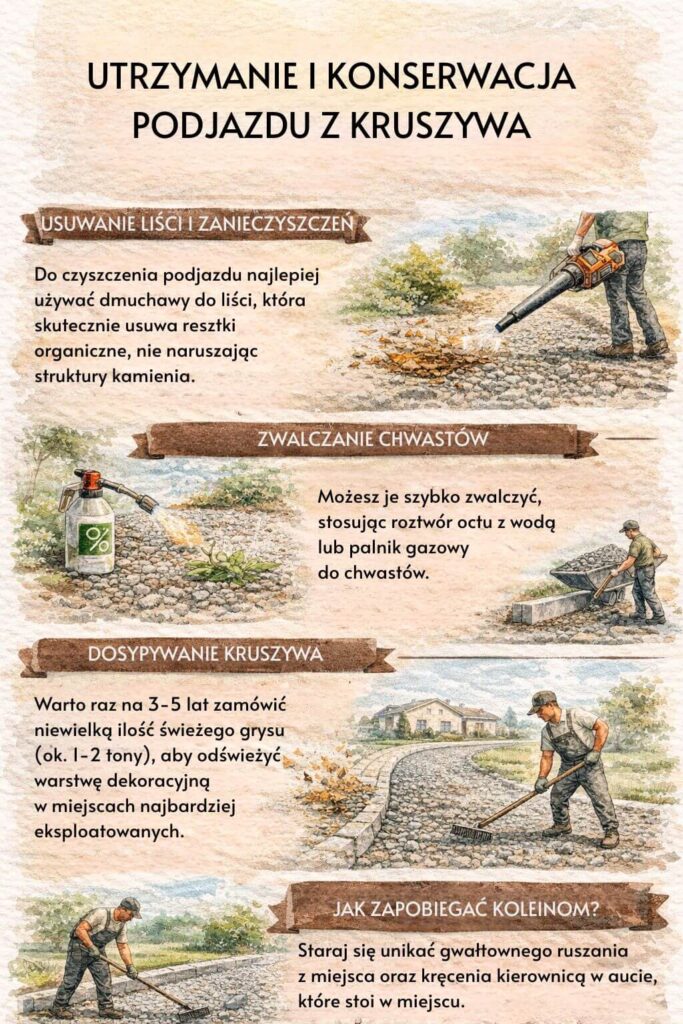 UTRZYMANIE I KONSERWACJA PODJAZDU Z KRUSZYWA

USUWANIE LIŚCI I ZANIECZYSZCZEŃ

Do czyszczenia podjazdu najlepiej używać dmuchawy do liści, która skutecznie usuwa resztki organiczne, nie naruszając struktury kamienia.

ZWALCZANIE CHWASTÓW

%

Możesz je szybko zwalczyć, stosując roztwór octu z wodą lub palnik gazowy do chwastów.

DOSYPYWANIE KRUSZYWA

Warto raz na 3-5 lat zamówić niewielką ilość świeżego grysu (ok. 1-2 tony), aby odświeżyć warstwę dekoracyjną w miejscach najbardziej eksploatowanych.

JAK ZAPOBIEGAĆ KOLEINOM?

Staraj się unikać gwałtownego ruszania z miejsca oraz kręcenia kierownicą w aucie, które stoi w miejscu.